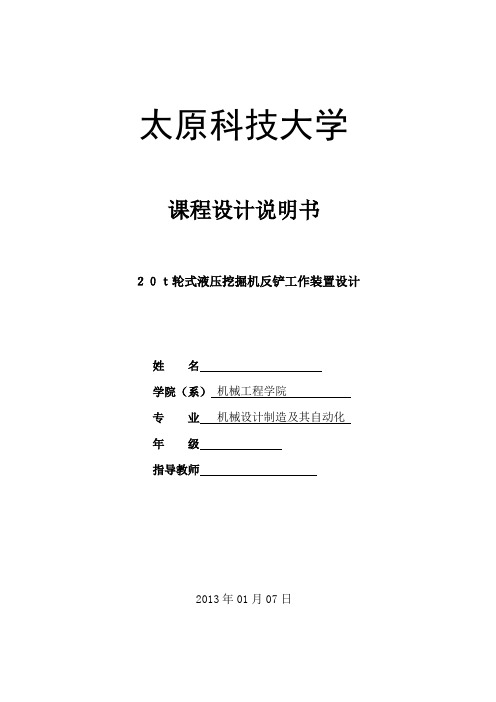 太原科技大学

课程设计说明书

２０ｔ轮式液压挖掘机反铲工作装置设计

姓　　名

学院（系） 机械工程学院

专　　业 机械设计制造及其自动化

年　　级

指导教师

2013 年 01 月 07 日